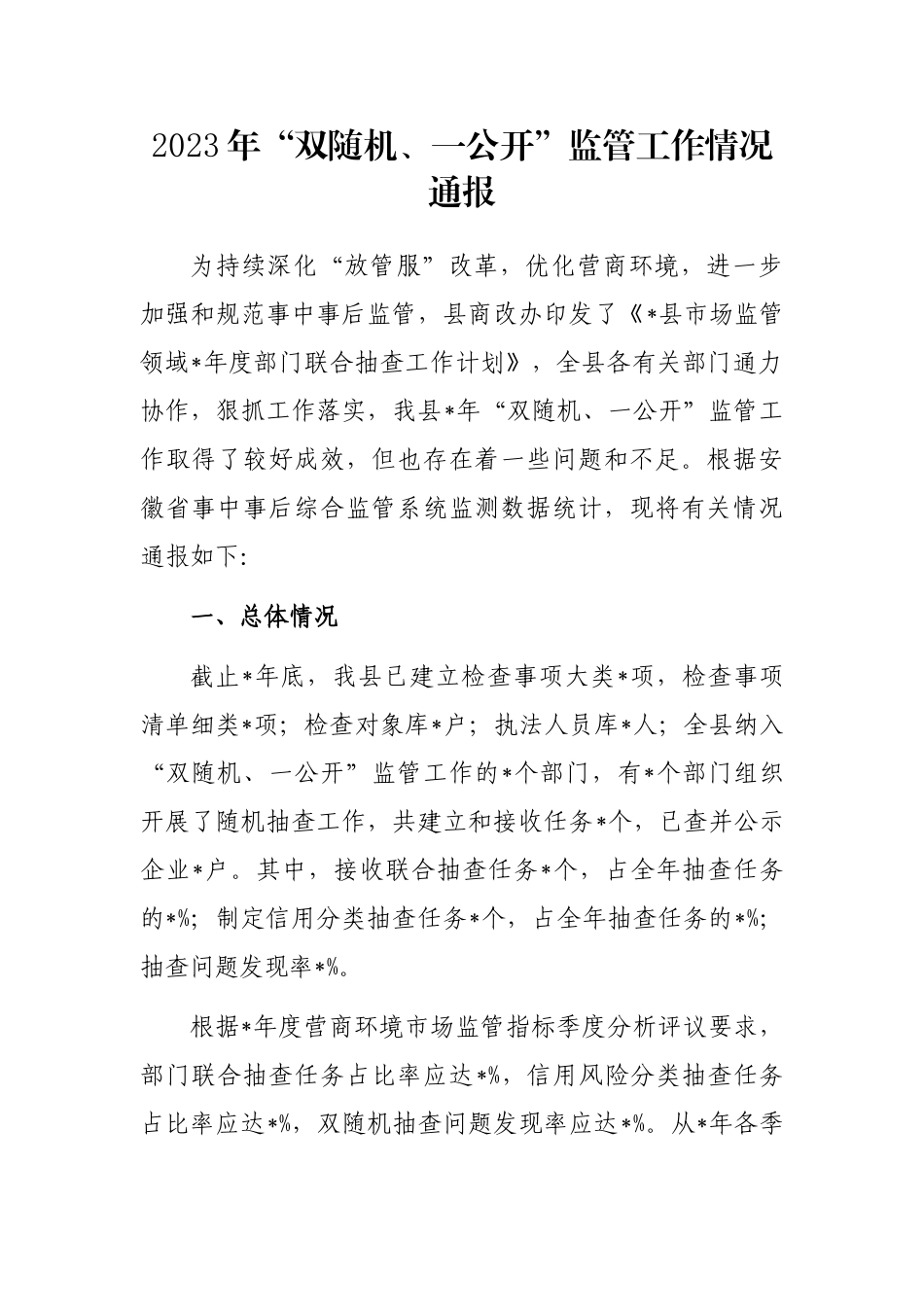 2023年“双随机、一公开”监管工作情况通报

为持续深化“放管服”改革，优化营商环境，进一步加强和规范事中事后监管，县商改办印发了《*县市场监管领域*年度部门联合抽查工作计划》，全县各有关部门通力协作，狠抓工作落实，我县*年“双随机、一公开”监管工作取得了较好成效，但也存在着一些问题和不足。根据安徽省事中事后综合监管系统监测数据统计，现将有关情况通报如下:

一、总体情况

截止*年底，我县已建立检查事项大类*项，检查事项清单细类*项；检查对象库*户；执法人员库*人；全县纳入“双随机、一公开”监管工作的*个部门，有*个部门组织开展了随机抽查工作，共建立和接收任务*个，已查并公示企业*户。其中，接收联合抽查任务*个，占全年抽查任务的*%；制定信用分类抽查任务*个，占全年抽查任务的*%；抽查问题发现率*%。

根据*年度营商环境市场监管指标季度分析评议要求，部门联合抽查任务占比率应达*%，信用风险分类抽查任务占比率应达*%，双随机抽查问题发现率应达*%。从*年各季